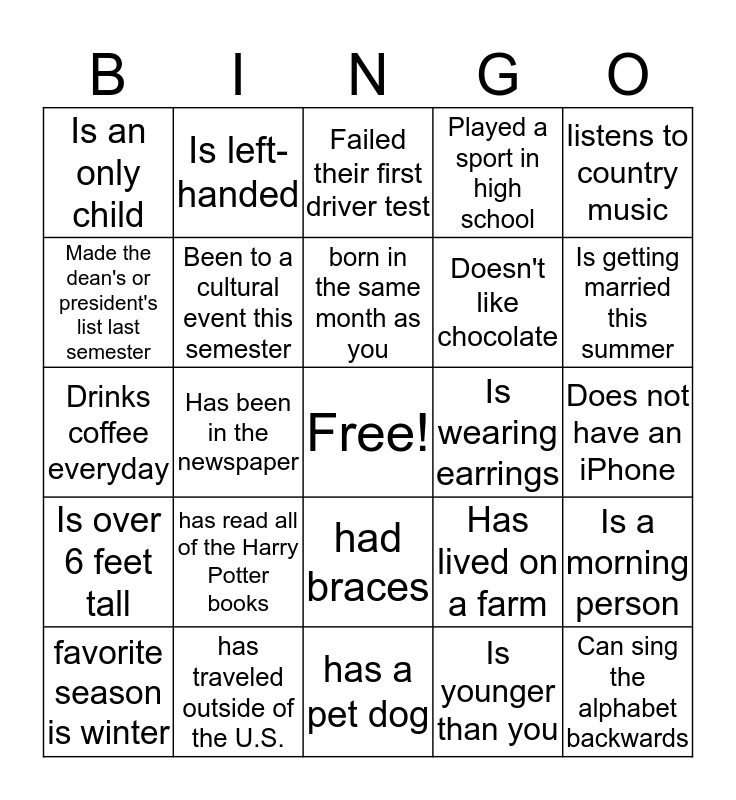 | B | I | N | G | O |
|---|---|---|---|---|
| Is an only child | Is left-handed | Failed their first driver test | Played a sport in high school | listens to country music |
| Made the dean's or president's list last semester | Been to a cultural event this semester | born in the same month as you | Doesn't like chocolate | Is getting married this summer |
| Drinks coffee everyday | Has been in the newspaper | Free! | Is wearing earrings | Does not have an iPhone |
| Is over 6 feet tall | has read all of the Harry Potter books | had braces | Has lived on a farm | Is a morning person |
| favorite season is winter | has traveled outside of the U.S. | has a pet dog | Is younger than you | Can sing the alphabet backwards |